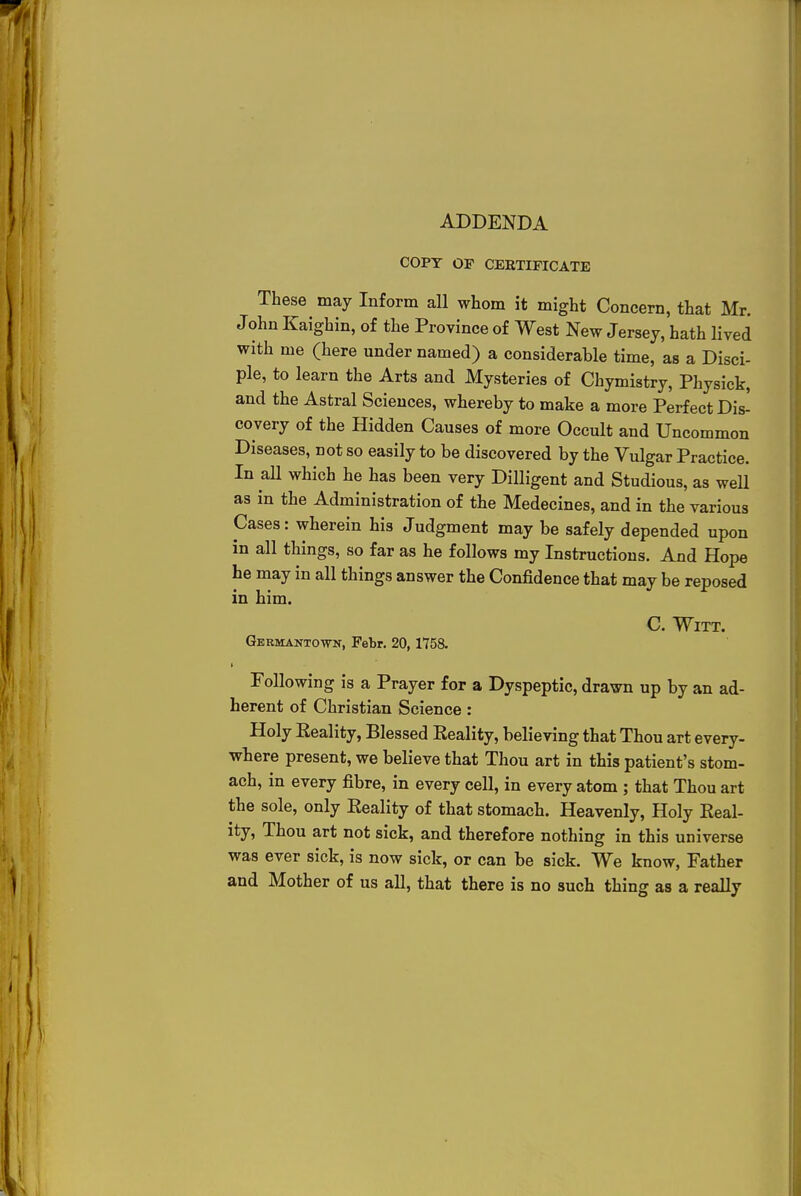 ADDENDA

COPY OF CERTIFICATE

These may Inform all whom it might Concern, that Mr. John Kaighin, of the Province of West New Jersey, hath lived with me (here under named) a considerable time, as a Disciple, to learn the Arts and Mysteries of Chymistry, Physick, and the Astral Sciences, whereby to make a more Perfect Discovery of the Hidden Causes of more Occult and Uncommon Diseases, not so easily to be discovered by the Vulgar Practice. In all which he has been very Dilligent and Studious, as well as in the Administration of the Medecines, and in the various Cases: wherein his Judgment may be safely depended upon in all things, so far as he follows my Instructions. And Hope he may in all things answer the Confidence that may be reposed in him.

C. Witt.

Germantown, Febr. 20, 1758.

Following is a Prayer for a Dyspeptic, drawn up by an adherent of Christian Science :

Holy Reality, Blessed Reality, believing that Thou art everywhere present, we believe that Thou art in this patient's stomach, in every fibre, in every cell, in every atom ; that Thou art the sole, only Reality of that stomach. Heavenly, Holy Reality, Thou art not sick, and therefore nothing in this universe was ever sick, is now sick, or can be sick. We know, Father and Mother of us all, that there is no such thing as a really